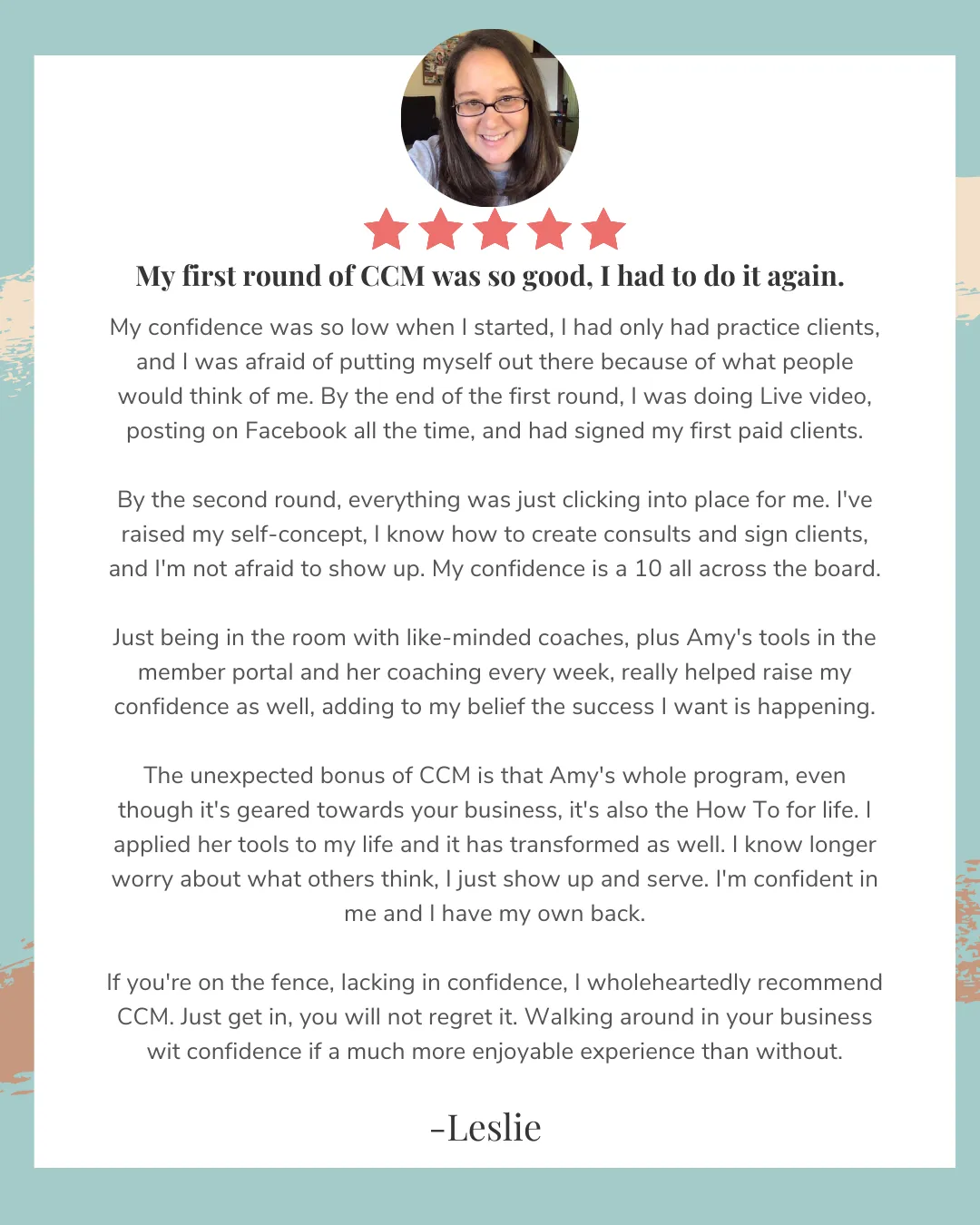 My first round of CCM was so good, I had to do it again.

My confidence was so low when I started, I had only had practice clients, and I was afraid of putting myself out there because of what people would think of me. By the end of the first round, I was doing Live video, posting on Facebook all the time, and had signed my first paid clients.

By the second round, everything was just clicking into place for me. I've raised my self-concept, I know how to create consults and sign clients, and I'm not afraid to show up. My confidence is a 10 all across the board.

Just being in the room with like-minded coaches, plus Amy's tools in the member portal and her coaching every week, really helped raise my confidence as well, adding to my belief the success I want is happening.

The unexpected bonus of CCM is that Amy's whole program, even though it's geared towards your business, it's also the How To for life. I applied her tools to my life and it has transformed as well. I know longer worry about what others think, I just show up and serve. I'm confident in me and I have my own back.

If you're on the fence, lacking in confidence, I wholeheartedly recommend CCM. Just get in, you will not regret it. Walking around in your business wit confidence if a much more enjoyable experience than without.

-Leslie